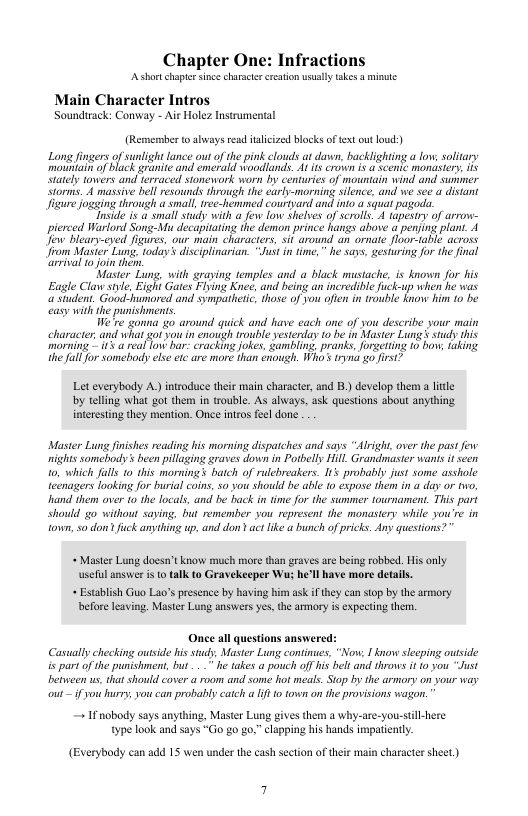 Chapter One: Infractions

A short chapter since character creation usually takes a minute

Main Character Intros

Soundtrack: Conway - Air Holez Instrumental

(Remember to always read italicized blocks of text out loud:)

Long fingers of sunlight lance out of the pink clouds at dawn, backlighting a low, solitary mountain of black granite and emerald woodlands. At its crown is a scenic monastery, its stately towers and terraced stonework worn by centuries of mountain wind and summer storms. A massive bell resounds through the early-morning silence, and we see a distant figure jogging through a small, tree-hemmed courtyard and into a squat pagoda.

Inside is a small study with a few low shelves of scrolls. A tapestry of arrow-pierced Warlord Song-Mu decapitating the demon prince hangs above a penjing plant. A few bleary-eyed figures, our main characters, sit around an ornate floor-table across from Master Lung, today's disciplinarian. "Just in time," he says, gesturing for the final arrival to join them.

Master Lung, with graying temples and a black mustache, is known for his Eagle Claw style, Eight Gates Flying Knee, and being an incredible fuck-up when he was a student. Good-humored and sympathetic, those of you often in trouble know him to be easy with the punishments.

We're gonna go around quick and have each one of you describe your main character, and what got you in enough trouble yesterday to be in Master Lung's study this morning – it's a real low bar: cracking jokes, gambling, pranks, forgetting to bow, taking the fall for somebody else etc are more than enough. Who's tryna go first?

Let everybody A.) introduce their main character, and B.) develop them a little by telling what got them in trouble. As always, ask questions about anything interesting they mention. Once intros feel done . . .

Master Lung finishes reading his morning dispatches and says "Alright, over the past few nights somebody's been pillaging graves down in Potbelly Hill. Grandmaster wants it seen to, which falls to this morning's batch of rulebreakers. It's probably just some asshole teenagers looking for burial coins, so you should be able to expose them in a day or two, hand them over to the locals, and be back in time for the summer tournament. This part should go without saying, but remember you represent the monastery while you're in town, so don't fuck anything up, and don't act like a bunch of pricks. Any questions?"

• Master Lung doesn't know much more than graves are being robbed. His only useful answer is to talk to Gravekeeper Wu; he'll have more details.

• Establish Guo Lao's presence by having him ask if they can stop by the armory before leaving. Master Lung answers yes, the armory is expecting them.

Once all questions answered:

Casually checking outside his study, Master Lung continues, "Now, I know sleeping outside is part of the punishment, but . . ." he takes a pouch off his belt and throws it to you "Just between us, that should cover a room and some hot meals. Stop by the armory on your way out – if you hurry, you can probably catch a lift to town on the provisions wagon."

→ If nobody says anything, Master Lung gives them a why-are-you-still-here type look and says "Go go go," clapping his hands impatiently.

(Everybody can add 15 wen under the cash section of their main character sheet.)

7